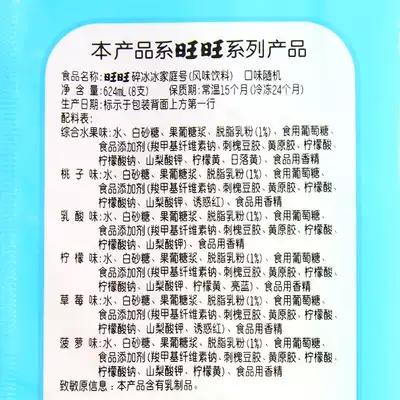 本产品系旺旺系列产品

食品名称:旺旺碎冰冰家庭号(风味饮料) 口味随机
净含量:624mL(8支) 保质期:常温15个月(冷冻24个月)
生产日期:标示于包装背面上方第一行
配料表:
综合水果味:水、白砂糖、果葡糖浆、脱脂乳粉(1%)、食用葡萄糖、食品添加剂(羧甲基纤维素钠、刺槐豆胶、黄原胶、柠檬酸、柠檬酸钠、山梨酸钾、柠檬黄、日落黄)、食品用香精
桃子味:水、白砂糖、果葡糖浆、脱脂乳粉(1%)、食用葡萄糖、食品添加剂(羧甲基纤维素钠、刺槐豆胶、黄原胶、柠檬酸、柠檬酸钠、山梨酸钾、诱惑红)、食品用香精
乳酸味:水、白砂糖、果葡糖浆、脱脂乳粉(1%)、食用葡萄糖、食品添加剂(羧甲基纤维素钠、刺槐豆胶、黄原胶、柠檬酸、柠檬酸钠、山梨酸钾)、食品用香精
柠檬味:水、白砂糖、果葡糖浆、脱脂乳粉(1%)、食用葡萄糖、食品添加剂(羧甲基纤维素钠、刺槐豆胶、黄原胶、柠檬酸、柠檬酸钠、山梨酸钾、柠檬黄、亮蓝)、食品用香精
草莓味:水、白砂糖、果葡糖浆、脱脂乳粉(1%)、食用葡萄糖、食品添加剂(羧甲基纤维素钠、刺槐豆胶、黄原胶、柠檬酸、柠檬酸钠、山梨酸钾、诱惑红)、食品用香精
菠萝味:水、白砂糖、果葡糖浆、脱脂乳粉(1%)、食用葡萄糖、食品添加剂(羧甲基纤维素钠、刺槐豆胶、黄原胶、柠檬酸、柠檬酸钠、山梨酸钾、柠檬黄)、食品用香精
致敏原信息:本产品含有乳制品。